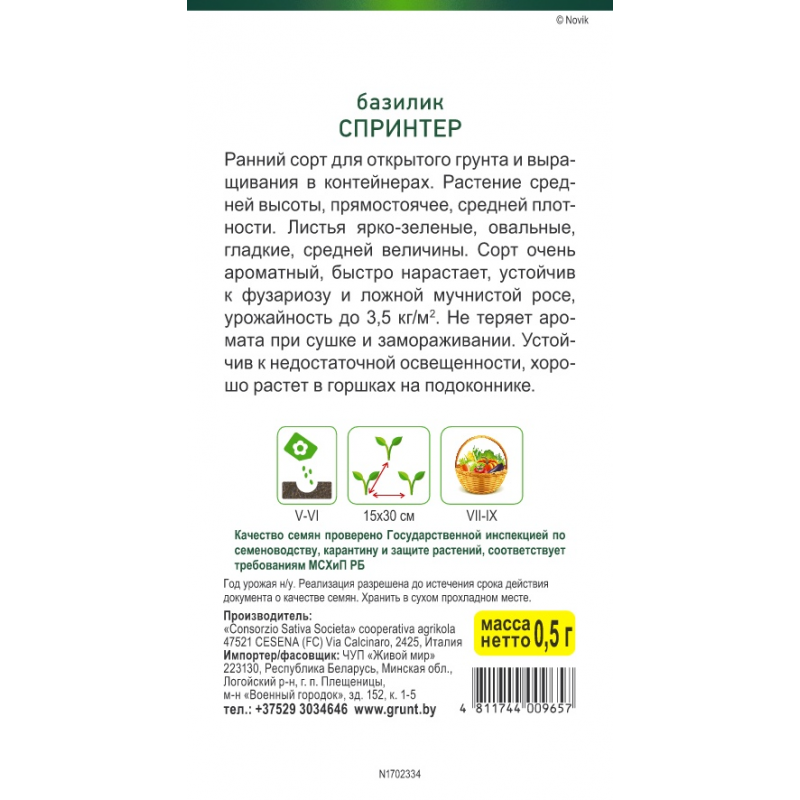 © Novik

базилик
СПРИНТЕР

Ранний сорт для открытого грунта и выращивания в контейнерах. Растение средней высоты, прямостоячее, средней плотности. Листья ярко-зеленые, овальные, гладкие, средней величины. Сорт очень ароматный, быстро нарастает, устойчив к фузариозу и ложной мучнистой росе, урожайность до 3,5 кг/м$^2$. Не теряет аромата при сушке и замораживании. Устойчив к недостаточной освещенности, хорошо растет в горшках на подоконнике.

V-VI
15x30 см
VII-IX

Качество семян проверено Государственной инспекцией по семеноводству, карантину и защите растений, соответствует требованиям МСХиП РБ

Год урожая н/у. Реализация разрешена до истечения срока действия документа о качестве семян. Хранить в сухом прохладном месте.

Производитель:
«Consorzio Sativa Societa» cooperativa agrikola
47521 CESENA (FC) Via Calcinaro, 2425, Италия
Импортер/фасовщик: ЧУП «Живой мир»
223130, Республика Беларусь, Минская обл., Логойский р-н, г. п. Плещеницы, м-н «Военный городок», зд. 152, к. 1-5
тел.: +37529 3034646 www.grunt.by

масса нетто 0,5 г

4 811744 009657

N1702334